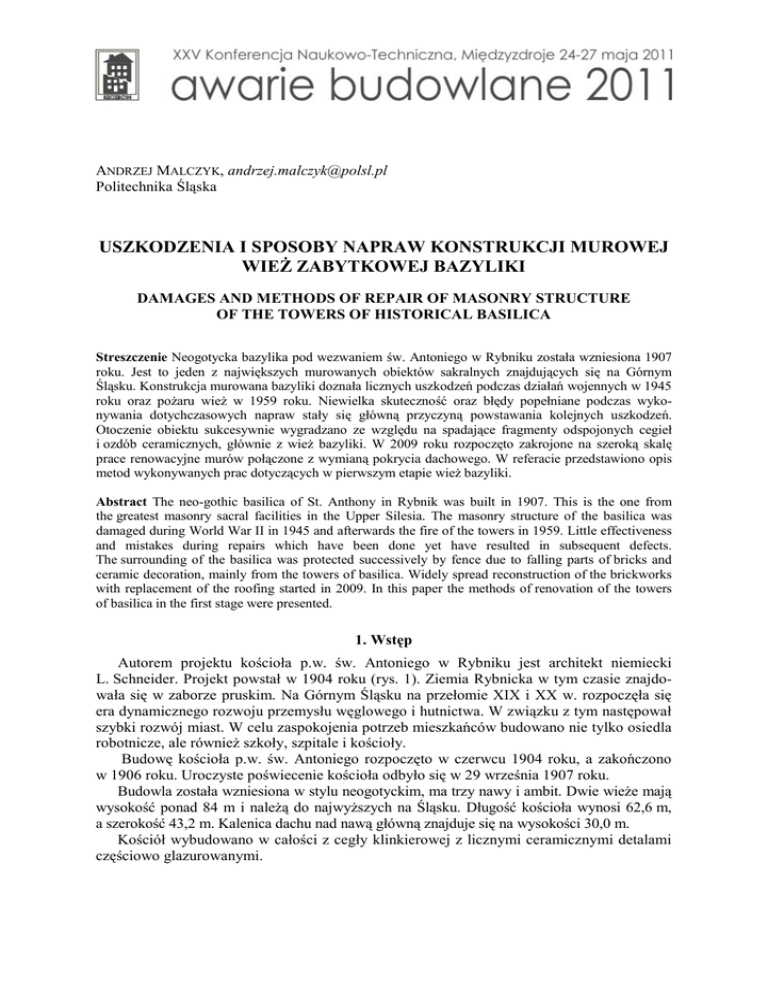 XXV Konferencja Naukowo-Techniczna, Międzyzdroje 24-27 maja 2011

awarie budowlane 2011

ANDRZEJ MALCZYK, andrzej.malczyk@polsl.pl
Politechnika Śląska

USZKODZENIA I SPOSOBY NAPRAW KONSTRUKCJI MUROWEJ WIEŻ ZABYTKOWEJ BAZYLIKI

DAMAGES AND METHODS OF REPAIR OF MASONRY STRUCTURE OF THE TOWERS OF HISTORICAL BASILICA

Streszczenie Neogotycka bazylika pod wezwaniem św. Antoniego w Rybniku została wzniesiona 1907 roku. Jest to jeden z największych murowanych obiektów sakralnych znajdujących się na Górnym Śląsku. Konstrukcja murowana bazyliki doznała licznych uszkodzeń podczas działań wojennych w 1945 roku oraz pożaru wież w 1959 roku. Niewielka skuteczność oraz błędy popełniane podczas wykonywania dotychczasowych napraw stały się główną przyczyną powstawania kolejnych uszkodzeń. Otoczenie obiektu sukcesywnie wygradzano ze względu na spadające fragmenty odspojonych cegieł i ozdób ceramicznych, głównie z wież bazyliki. W 2009 roku rozpoczęto zakrojone na szeroką skalę prace renowacyjne murów połączone z wymianą pokrycia dachowego. W referacie przedstawiono opis metod wykonywanych prac dotyczących w pierwszym etapie wież bazyliki.

Abstract The neo-gothic basilica of St. Anthony in Rybnik was built in 1907. This is the one from the greatest masonry sacral facilities in the Upper Silesia. The masonry structure of the basilica was damaged during World War II in 1945 and afterwards the fire of the towers in 1959. Little effectiveness and mistakes during repairs which have been done yet have resulted in subsequent defects. The surrounding of the basilica was protected successively by fence due to falling parts of bricks and ceramic decoration, mainly from the towers of basilica. Widely spread reconstruction of the brickworks with replacement of the roofing started in 2009. In this paper the methods of renovation of the towers of basilica in the first stage were presented.

1. Wstęp

Autorem projektu kościoła p.w. św. Antoniego w Rybniku jest architekt niemiecki L. Schneider. Projekt powstał w 1904 roku (rys. 1). Ziemia Rybnicka w tym czasie znajdowała się w zaborze pruskim. Na Górnym Śląsku na przełomie XIX i XX w. rozpoczęła się era dynamicznego rozwoju przemysłu węglowego i hutnictwa. W związku z tym następował szybki rozwój miast. W celu zaspokojenia potrzeb mieszkańców budowano nie tylko osiedla robotnicze, ale również szkoły, szpitale i kościoły.

Budowę kościoła p.w. św. Antoniego rozpoczęto w czerwcu 1904 roku, a zakończono w 1906 roku. Uroczyste poświecenie kościoła odbyło się w 29 września 1907 roku.

Budowla została wzniesiona w stylu neogotyckim, ma trzy nawy i ambit. Dwie wieże mają wysokość ponad 84 m i należą do najwyższych na Śląsku. Długość kościoła wynosi 62,6 m, a szerokość 43,2 m. Kalenica dachu nad nawą główną znajduje się na wysokości 30,0 m.

Kościół wybudowano w całości z cegły klinkierowej z licznymi ceramicznymi detalami częściowo glazurowanymi.